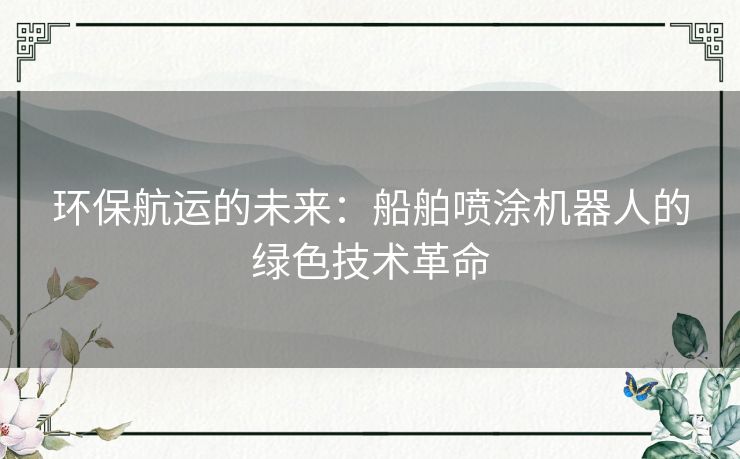 环保航运的未来：船舶喷涂机器人的绿色技术革命